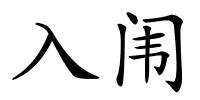 入闱